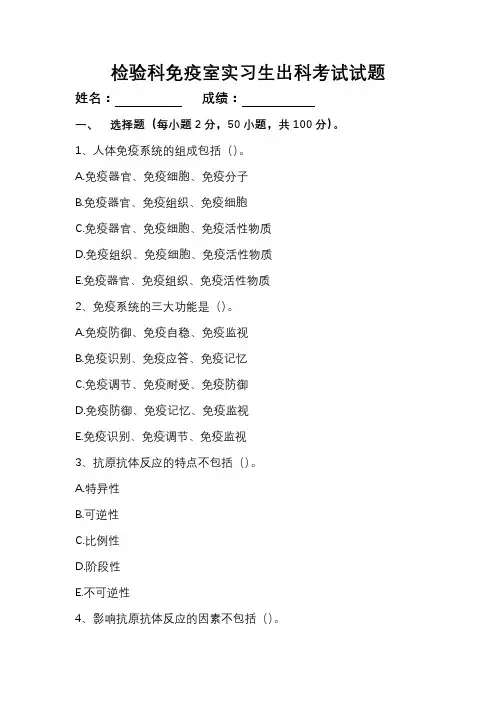 检验科免疫室实习生出科考试试题

姓名：__________ 成绩：__________

一、 选择题（每小题 2 分，50 小题，共 100 分）。

1、人体免疫系统的组成包括（）。

A.免疫器官、免疫细胞、免疫分子

B.免疫器官、免疫组织、免疫细胞

C.免疫器官、免疫细胞、免疫活性物质

D.免疫组织、免疫细胞、免疫活性物质

E.免疫器官、免疫组织、免疫活性物质

2、免疫系统的三大功能是（）。

A.免疫防御、免疫自稳、免疫监视

B.免疫识别、免疫应答、免疫记忆

C.免疫调节、免疫耐受、免疫防御

D.免疫防御、免疫记忆、免疫监视

E.免疫识别、免疫调节、免疫监视

3、抗原抗体反应的特点不包括（）。

A.特异性

B.可逆性

C.比例性

D.阶段性

E.不可逆性

4、影响抗原抗体反应的因素不包括（）。